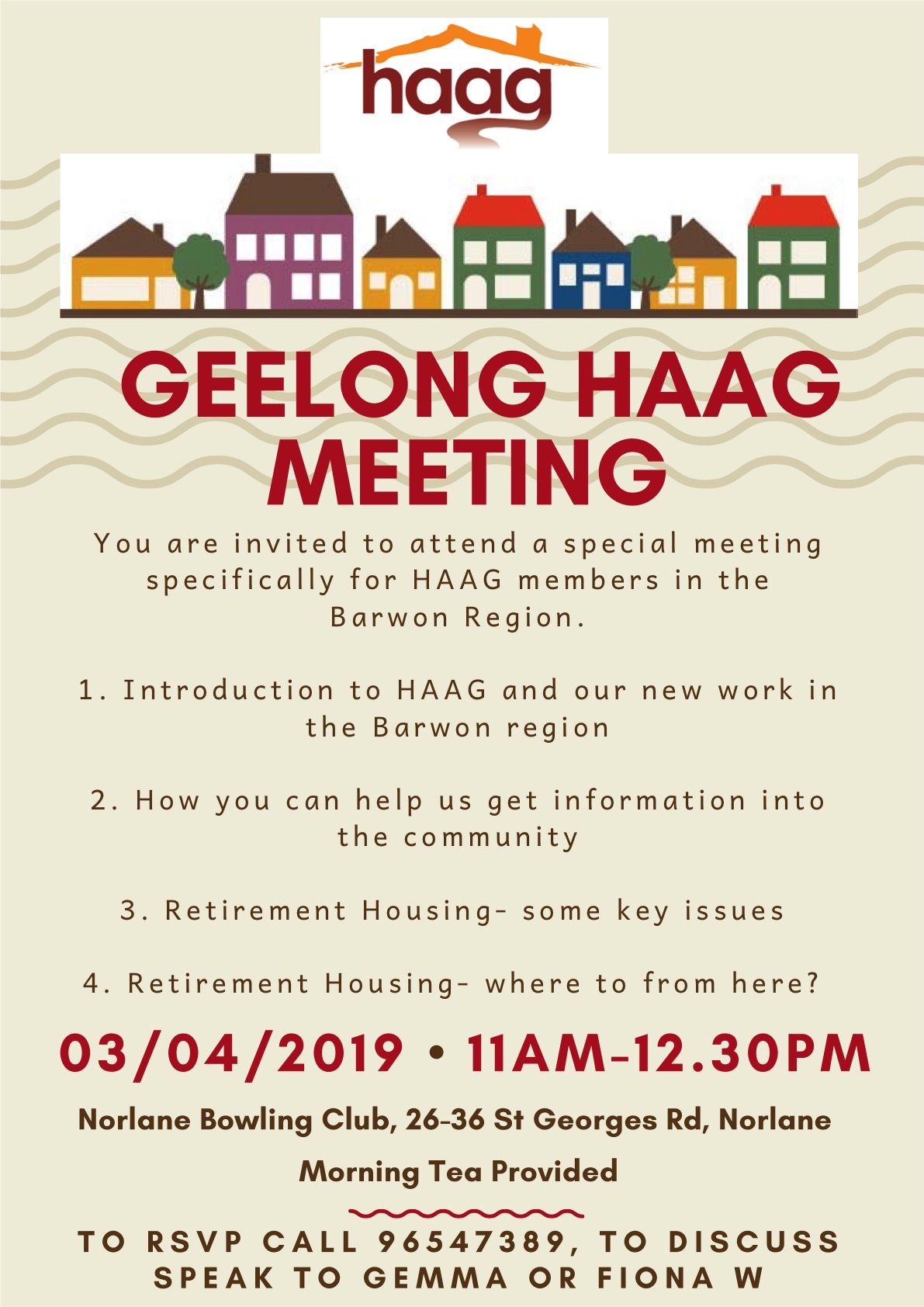 haag

GEELONG HAAG MEETING

You are invited to attend a special meeting specifically for HAAG members in the Barwon Region.

1. Introduction to HAAG and our new work in the Barwon region

2. How you can help us get information into the community

3. Retirement Housing- some key issues

4. Retirement Housing- where to from here?

03/04/2019 • 11AM-12.30PM

Norlane Bowling Club, 26-36 St Georges Rd, Norlane

Morning Tea Provided

TO RSVP CALL 96547389, TO DISCUSS SPEAK TO GEMMA OR FIONA W